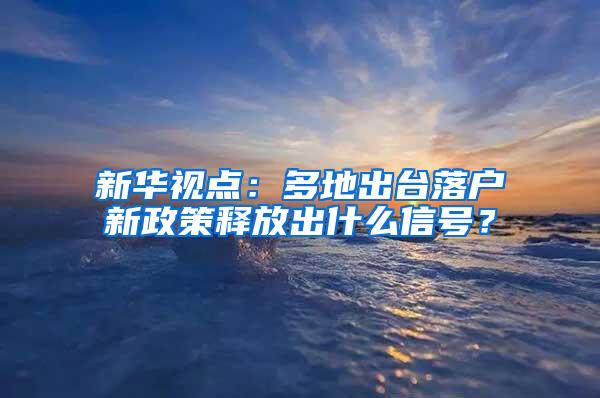 新华视点：多地出台落户新政策释放出什么信号？